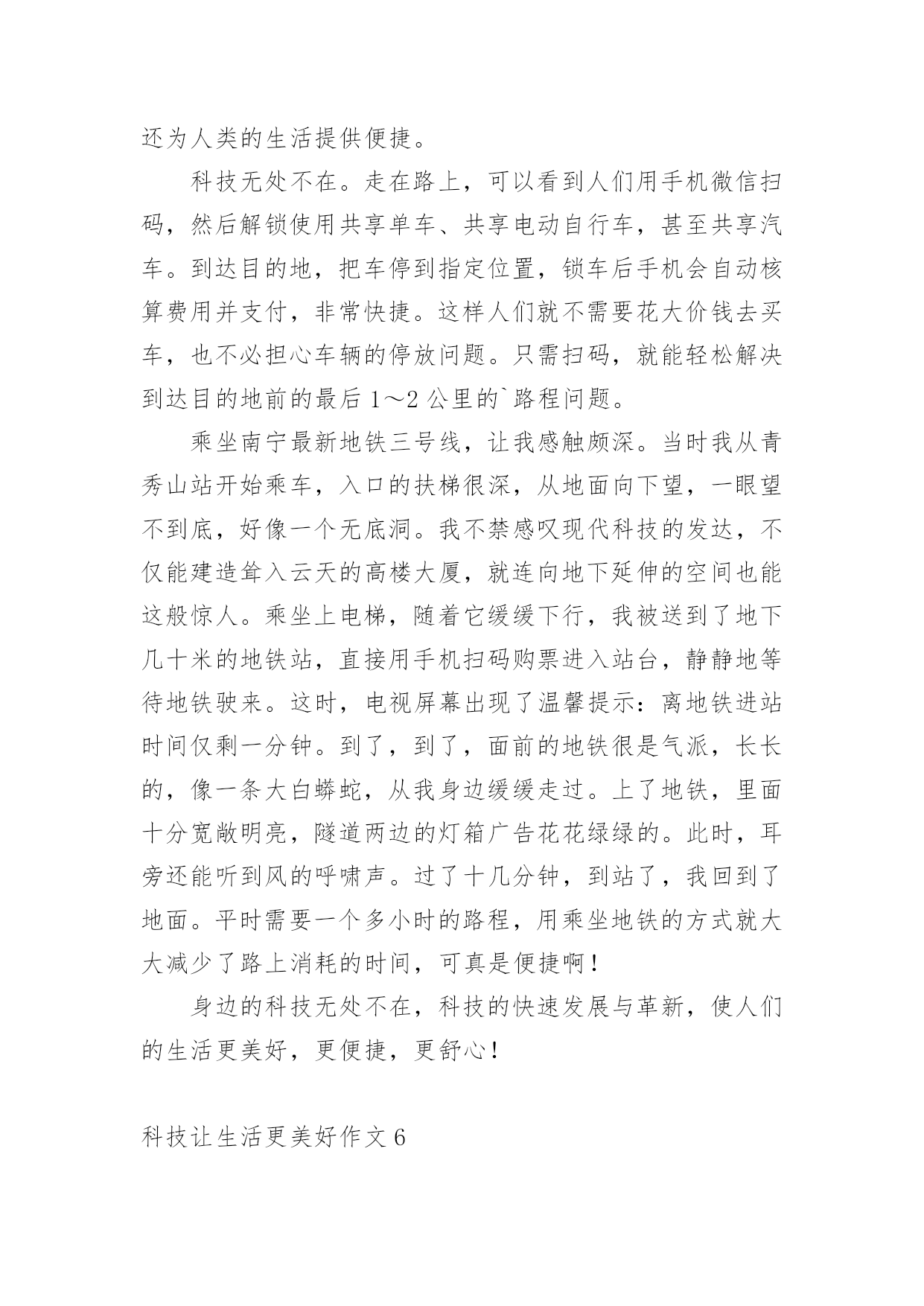 还为人类的生活提供便捷。

科技无处不在。走在路上，可以看到人们用手机微信扫码，然后解锁使用共享单车、共享电动自行车，甚至共享汽车。到达目的地，把车停到指定位置，锁车后手机会自动核算费用并支付，非常快捷。这样人们就不需要花大价钱去买车，也不必担心车辆的停放问题。只需扫码，就能轻松解决到达目的地前的最后 1～2 公里的`路程问题。

乘坐南宁最新地铁三号线，让我感触颇深。当时我从青秀山站开始乘车，入口的扶梯很深，从地面向下望，一眼望不到底，好像一个无底洞。我不禁感叹现代科技的发达，不仅能建造耸入云天的高楼大厦，就连向地下延伸的空间也能这般惊人。乘坐上电梯，随着它缓缓下行，我被送到了地下几十米的地铁站，直接用手机扫码购票进入站台，静静地等待地铁驶来。这时，电视屏幕出现了温馨提示：离地铁进站时间仅剩一分钟。到了，到了，面前的地铁很是气派，长长的，像一条大白蟒蛇，从我身边缓缓走过。上了地铁，里面十分宽敞明亮，隧道两边的灯箱广告花花绿绿的。此时，耳旁还能听到风的呼啸声。过了十几分钟，到站了，我回到了地面。平时需要一个多小时的路程，用乘坐地铁的方式就大大减少了路上消耗的时间，可真是便捷啊！

身边的科技无处不在，科技的快速发展与革新，使人们的生活更美好，更便捷，更舒心！

科技让生活更美好作文 6